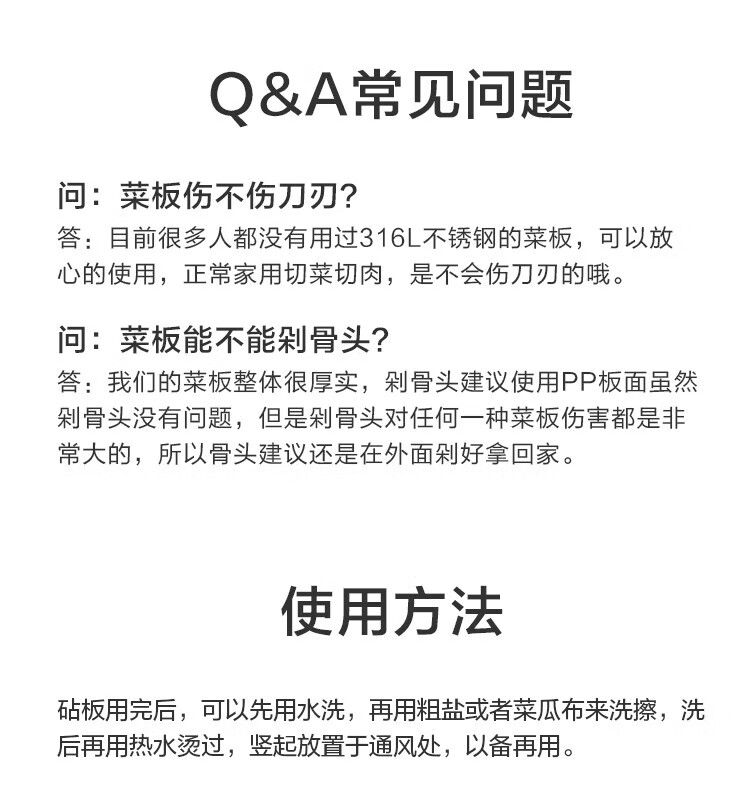 Q&A常见问题

问：菜板伤不伤刀刃？
答：目前很多人都没有用过316L不锈钢的菜板，可以放心的使用，正常家用切菜切肉，是不会伤刀刃的哦。

问：菜板能不能剁骨头？
答：我们的菜板整体很厚实，剁骨头建议使用PP板面虽然剁骨头没有问题，但是剁骨头对任何一种菜板伤害都是非常大的，所以骨头建议还是在外面剁好拿回家。

使用方法

砧板用完后，可以先用水洗，再用粗盐或者菜瓜布来洗擦，洗后再用热水烫过，竖起放置于通风处，以备再用。